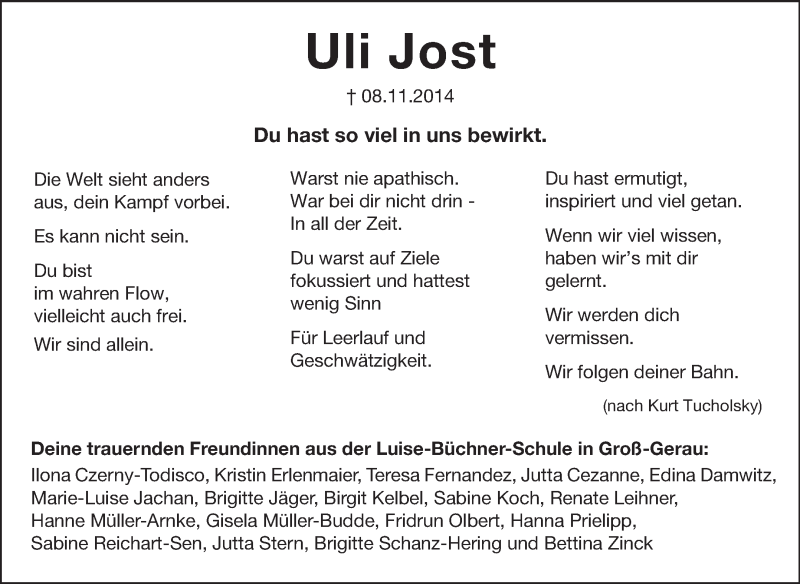 Uli Jost

† 08.11.2014

Du hast so viel in uns bewirkt.

Die Welt sieht anders aus, dein Kampf vorbei.

Es kann nicht sein.

Du bist
im wahren Flow,
vielleicht auch frei.

Wir sind allein.

Warst nie apathisch.
War bei dir nicht drin -
In all der Zeit.

Du warst auf Ziele fokussiert und hattest wenig Sinn

Für Leerlauf und Geschwätzigkeit.

Du hast ermutigt, inspiriert und viel getan.

Wenn wir viel wissen, haben wir's mit dir gelernt.

Wir werden dich vermissen.

Wir folgen deiner Bahn.

(nach Kurt Tucholsky)

Deine trauernden Freundinnen aus der Luise-Büchner-Schule in Groß-Gerau:
Ilona Czerny-Todisco, Kristin Erlenmaier, Teresa Fernandez, Jutta Cezanne, Edina Damwitz, Marie-Luise Jachan, Brigitte Jäger, Birgit Kelbel, Sabine Koch, Renate Leihner, Hanne Müller-Arnke, Gisela Müller-Budde, Fridrun Olbert, Hanna Prielipp, Sabine Reichart-Sen, Jutta Stern, Brigitte Schanz-Hering und Bettina Zinck